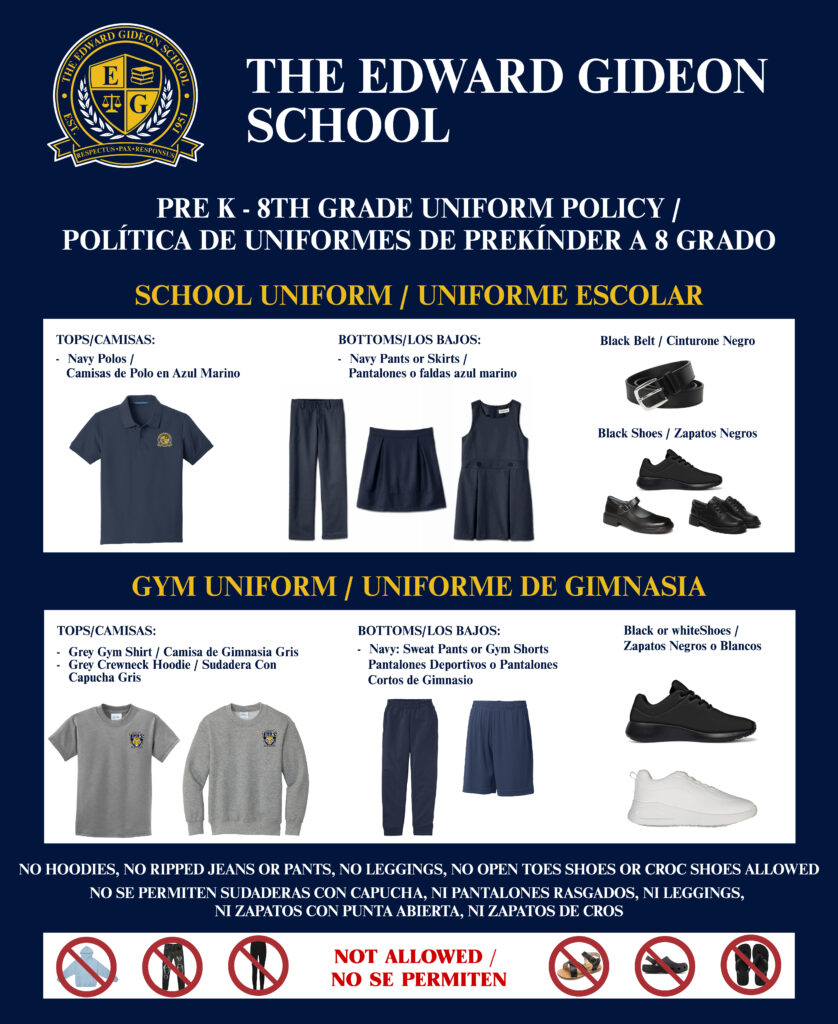 THE EDWARD GIDEON SCHOOL
E G
EST. 1951
RESPECTUS • PAX • RESPONSUS

THE EDWARD GIDEON SCHOOL

PRE K - 8TH GRADE UNIFORM POLICY / POLÍTICA DE UNIFORMES DE PREKÍNDER A 8 GRADO

SCHOOL UNIFORM / UNIFORME ESCOLAR

TOPS/CAMISAS:
- Navy Polos / Camisas de Polo en Azul Marino

BOTTOMS/LOS BAJOS:
- Navy Pants or Skirts / Pantalones o faldas azul marino

Black Belt / Cinturone Negro

Black Shoes / Zapatos Negros

GYM UNIFORM / UNIFORME DE GIMNASIA

TOPS/CAMISAS:
- Grey Gym Shirt / Camisa de Gimnasia Gris
- Grey Crewneck Hoodie / Sudadera Con Capucha Gris

BOTTOMS/LOS BAJOS:
- Navy: Sweat Pants or Gym Shorts Pantalones Deportivos o Pantalones Cortos de Gimnasio

Black or whiteShoes / Zapatos Negros o Blancos

NO HOODIES, NO RIPPED JEANS OR PANTS, NO LEGGINGS, NO OPEN TOES SHOES OR CROC SHOES ALLOWED
NO SE PERMITEN SUDADERAS CON CAPUCHA, NI PANTALONES RASGADOS, NI LEGGINGS, NI ZAPATOS CON PUNTA ABIERTA, NI ZAPATOS DE CROS

NOT ALLOWED / NO SE PERMITEN